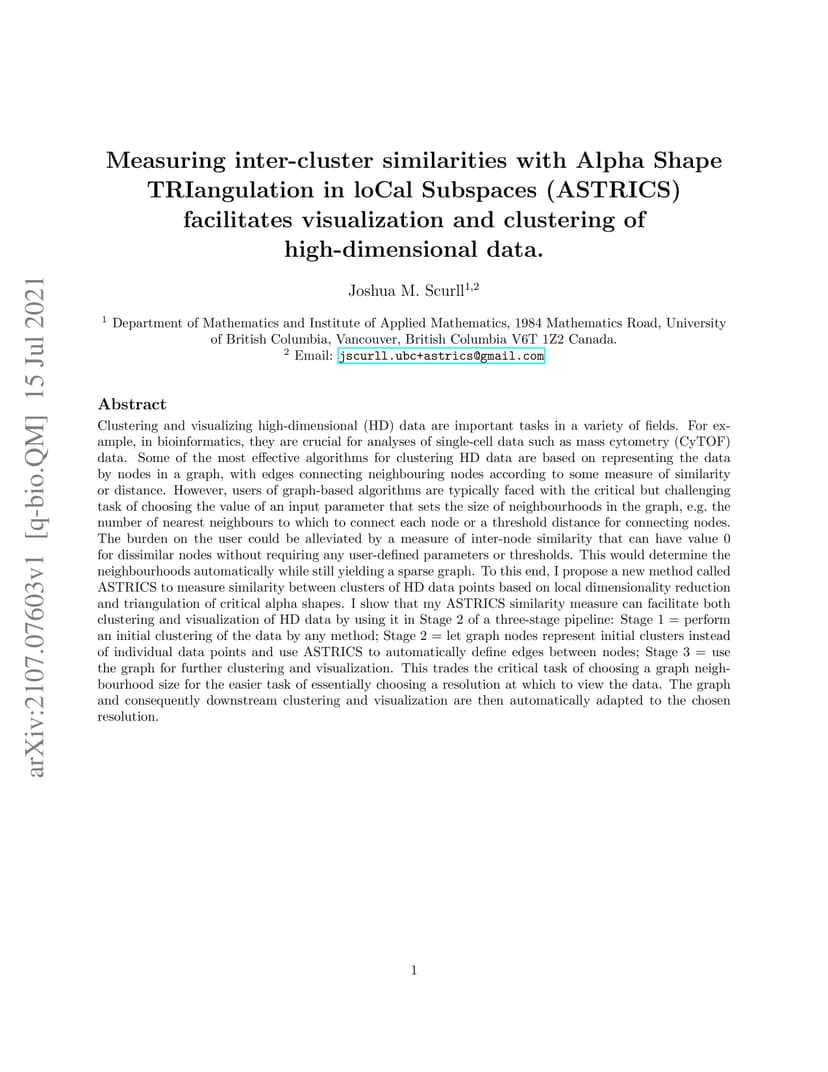 arXiv:2107.07603v1 [q-bio.QM] 15 Jul 2021

Measuring inter-cluster similarities with Alpha Shape TRIangulation in loCal Subspaces (ASTRICS) facilitates visualization and clustering of high-dimensional data.

Joshua M. Scurll$^{1,2}$

$^1$ Department of Mathematics and Institute of Applied Mathematics, 1984 Mathematics Road, University of British Columbia, Vancouver, British Columbia V6T 1Z2 Canada.
$^2$ Email: jscurll.ubc+astrics@gmail.com

Abstract

Clustering and visualizing high-dimensional (HD) data are important tasks in a variety of fields. For example, in bioinformatics, they are crucial for analyses of single-cell data such as mass cytometry (CyTOF) data. Some of the most effective algorithms for clustering HD data are based on representing the data by nodes in a graph, with edges connecting neighbouring nodes according to some measure of similarity or distance. However, users of graph-based algorithms are typically faced with the critical but challenging task of choosing the value of an input parameter that sets the size of neighbourhoods in the graph, e.g. the number of nearest neighbours to which to connect each node or a threshold distance for connecting nodes. The burden on the user could be alleviated by a measure of inter-node similarity that can have value 0 for dissimilar nodes without requiring any user-defined parameters or thresholds. This would determine the neighbourhoods automatically while still yielding a sparse graph. To this end, I propose a new method called ASTRICS to measure similarity between clusters of HD data points based on local dimensionality reduction and triangulation of critical alpha shapes. I show that my ASTRICS similarity measure can facilitate both clustering and visualization of HD data by using it in Stage 2 of a three-stage pipeline: Stage 1 = perform an initial clustering of the data by any method; Stage 2 = let graph nodes represent initial clusters instead of individual data points and use ASTRICS to automatically define edges between nodes; Stage 3 = use the graph for further clustering and visualization. This trades the critical task of choosing a graph neighbourhood size for the easier task of essentially choosing a resolution at which to view the data. The graph and consequently downstream clustering and visualization are then automatically adapted to the chosen resolution.

1